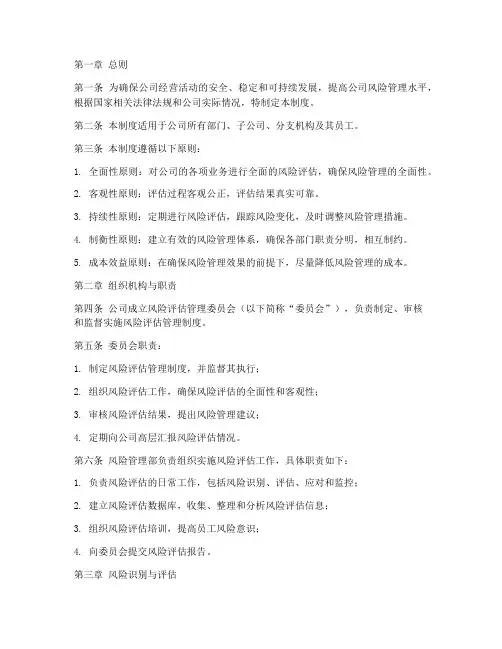 第一章 总则

第一条 为确保公司经营活动的安全、稳定和可持续发展，提高公司风险管理水平，根据国家相关法律法规和公司实际情况，特制定本制度。

第二条 本制度适用于公司所有部门、子公司、分支机构及其员工。

第三条 本制度遵循以下原则：

1. 全面性原则：对公司的各项业务进行全面的风险评估，确保风险管理的全面性。

2. 客观性原则：评估过程客观公正，评估结果真实可靠。

3. 持续性原则：定期进行风险评估，跟踪风险变化，及时调整风险管理措施。

4. 制衡性原则：建立有效的风险管理体系，确保各部门职责分明，相互制约。

5. 成本效益原则：在确保风险管理效果的前提下，尽量降低风险管理的成本。

第二章 组织机构与职责

第四条 公司成立风险评估管理委员会（以下简称“委员会”），负责制定、审核和监督实施风险评估管理制度。

第五条 委员会职责：

1. 制定风险评估管理制度，并监督其执行；

2. 组织风险评估工作，确保风险评估的全面性和客观性；

3. 审核风险评估结果，提出风险管理建议；

4. 定期向公司高层汇报风险评估情况。

第六条 风险管理部负责组织实施风险评估工作，具体职责如下：

1. 负责风险评估的日常工作，包括风险识别、评估、应对和监控；

2. 建立风险评估数据库，收集、整理和分析风险评估信息；

3. 组织风险评估培训，提高员工风险意识；

4. 向委员会提交风险评估报告。

第三章 风险识别与评估